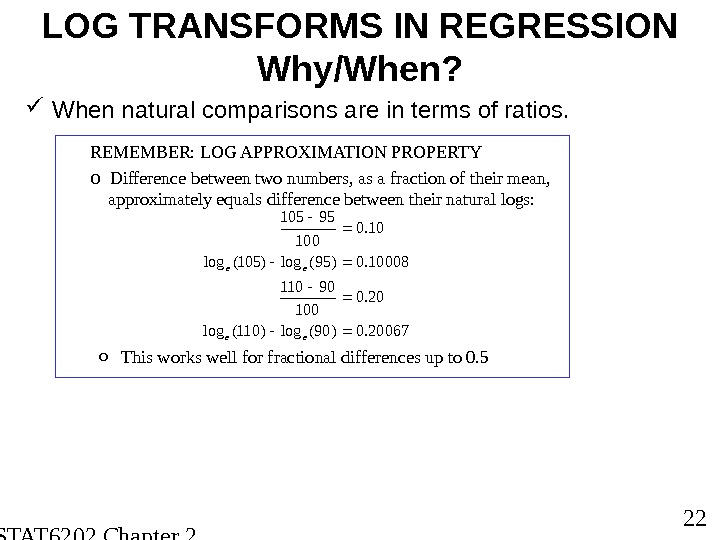 LOG TRANSFORMS IN REGRESSION
Why/When?

✓ When natural comparisons are in terms of ratios.

REMEMBER: LOG APPROXIMATION PROPERTY

o Difference between two numbers, as a fraction of their mean, approximately equals difference between their natural logs:

$\frac{105 - 95}{100} = 0.10$

$\log_e(105) - \log_e(95) = 0.10008$

$\frac{110 - 90}{100} = 0.20$

$\log_e(110) - \log_e(90) = 0.20067$

o This works well for fractional differences up to 0.5

22

STAT6202 Chapter 2